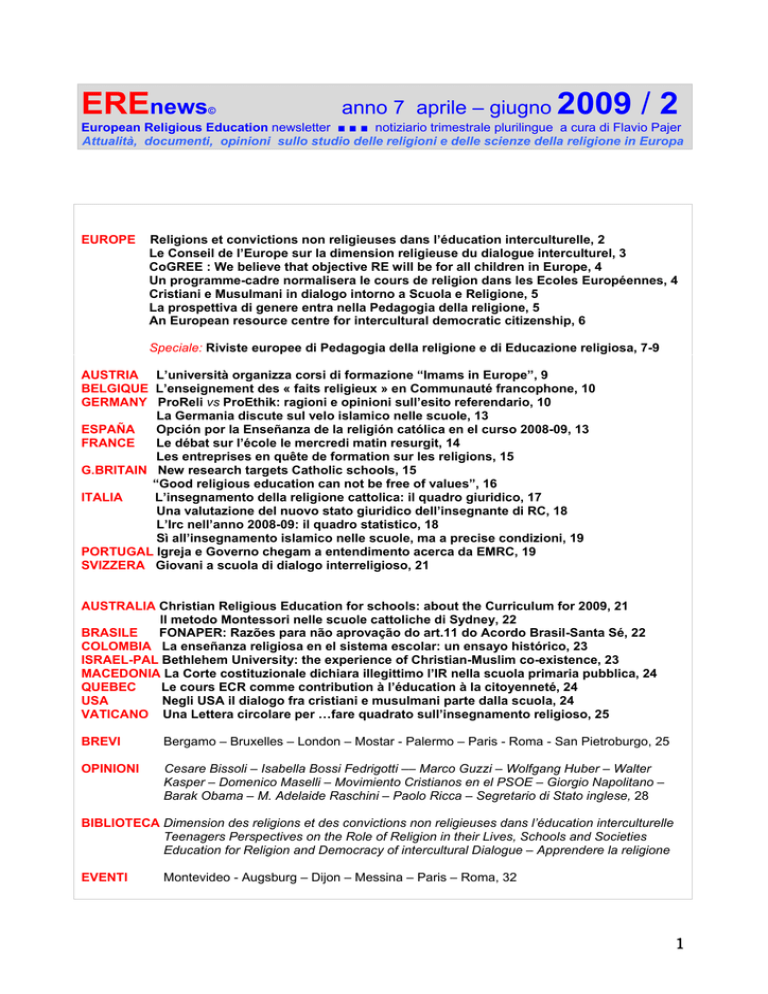 EREnews© anno 7 aprile – giugno 2009 / 2

European Religious Education newsletter ■ ■ ■ notiziario trimestrale plurilingue a cura di Flavio Pajer
Attualità, documenti, opinioni sullo studio delle religioni e delle scienze della religione in Europa

EUROPE Religions et convictions non religieuses dans l'éducation interculturelle, 2
Le Conseil de l'Europe sur la dimension religieuse du dialogue interculturel, 3
CoGREE : We believe that objective RE will be for all children in Europe, 4
Un programme-cadre normalisera le cours de religion dans les Ecoles Européennes, 4
Cristiani e Musulmani in dialogo intorno a Scuola e Religione, 5
La prospettiva di genere entra nella Pedagogia della religione, 5
An European resource centre for intercultural democratic citizenship, 6

Speciale: Riviste europee di Pedagogia della religione e di Educazione religiosa, 7-9

AUSTRIA L'università organizza corsi di formazione "Imams in Europe", 9
BELGIQUE L'enseignement des « faits religieux » en Communauté francophone, 10
GERMANY ProReli vs ProEthik: ragioni e opinioni sull'esito referendario, 10
La Germania discute sul velo islamico nelle scuole, 13
ESPAÑA Opción por la Enseñanza de la religión católica en el curso 2008-09, 13
FRANCE Le débat sur l'école le mercredi matin resurgit, 14
Les entreprises en quête de formation sur les religions, 15
G.BRITAIN New research targets Catholic schools, 15
"Good religious education can not be free of values", 16
ITALIA L'insegnamento della religione cattolica: il quadro giuridico, 17
Una valutazione del nuovo stato giuridico dell'insegnante di RC, 18
L'Irc nell'anno 2008-09: il quadro statistico, 18
Sì all'insegnamento islamico nelle scuole, ma a precise condizioni, 19
PORTUGAL Igreja e Governo chegam a entendimento acerca da EMRC, 19
SVIZZERA Giovani a scuola di dialogo interreligioso, 21

AUSTRALIA Christian Religious Education for schools: about the Curriculum for 2009, 21
Il metodo Montessori nelle scuole cattoliche di Sydney, 22
BRASILE FONAPER: Razões para não aprovação do art.11 do Acordo Brasil-Santa Sé, 22
COLOMBIA La enseñanza religiosa en el sistema escolar: un ensayo histórico, 23
ISRAEL-PAL Bethlehem University: the experience of Christian-Muslim co-existence, 23
MACEDONIA La Corte costituzionale dichiara illegittimo l'IR nella scuola primaria pubblica, 24
QUEBEC Le cours ECR comme contribution à l'éducation à la citoyenneté, 24
USA Negli USA il dialogo fra cristiani e musulmani parte dalla scuola, 24
VATICANO Una Lettera circolare per …fare quadrato sull'insegnamento religioso, 25

BREVI Bergamo – Bruxelles – London – Mostar - Palermo – Paris - Roma - San Pietroburgo, 25

OPINIONI Cesare Bissoli – Isabella Bossi Fedrigotti –– Marco Guzzi – Wolfgang Huber – Walter Kasper – Domenico Maselli – Movimiento Cristianos en el PSOE – Giorgio Napolitano – Barak Obama – M. Adelaide Raschini – Paolo Ricca – Segretario di Stato inglese, 28

BIBLIOTECA Dimension des religions et des convictions non religieuses dans l'éducation interculturelle
Teenagers Perspectives on the Role of Religion in their Lives, Schools and Societies
Education for Religion and Democracy of intercultural Dialogue – Apprendere la religione

EVENTI Montevideo - Augsburg – Dijon – Messina – Paris – Roma, 32

1